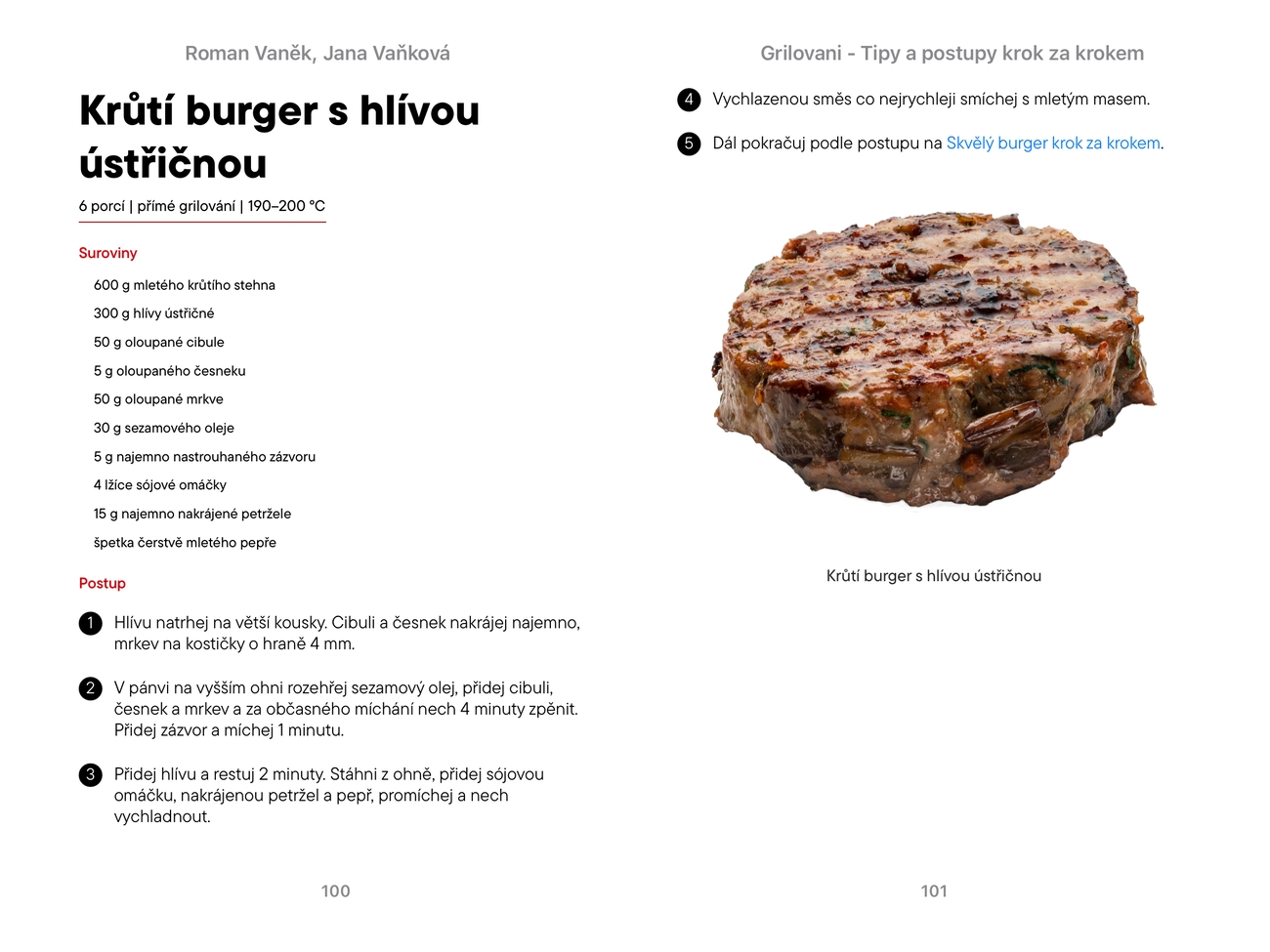 Roman Vaněk, Jana Vaňková

Krůtí burger s hlívou ústřičnou

6 porcí | přímé grilování | 190–200 °C

Suroviny

600 g mletého krůtího stehna

300 g hlívy ústřičné

50 g oloupané cibule

5 g oloupaného česneku

50 g oloupané mrkve

30 g sezamového oleje

5 g najemno nastrouhaného zázvoru

4 lžíce sójové omáčky

15 g najemno nakrájené petržele

špetka čerstvě mletého pepře

Postup

1 Hlívu natrhej na větší kousky. Cibuli a česnek nakrájej najemno, mrkev na kostičky o hraně 4 mm.

2 V pánvi na vyšším ohni rozehřej sezamový olej, přidej cibuli, česnek a mrkev a za občasného míchání nech 4 minuty zpěnit. Přidej zázvor a míchej 1 minutu.

3 Přidej hlívu a restuj 2 minuty. Stáhni z ohně, přidej sójovou omáčku, nakrájenou petržel a pepř, promíchej a nech vychladnout.

100

Grilovani - Tipy a postupy krok za krokem

4 Vychlazenou směs co nejrychleji smíchej s mletým masem.

5 Dál pokračuj podle postupu na Skvělý burger krok za krokem.

Krůtí burger s hlívou ústřičnou

101